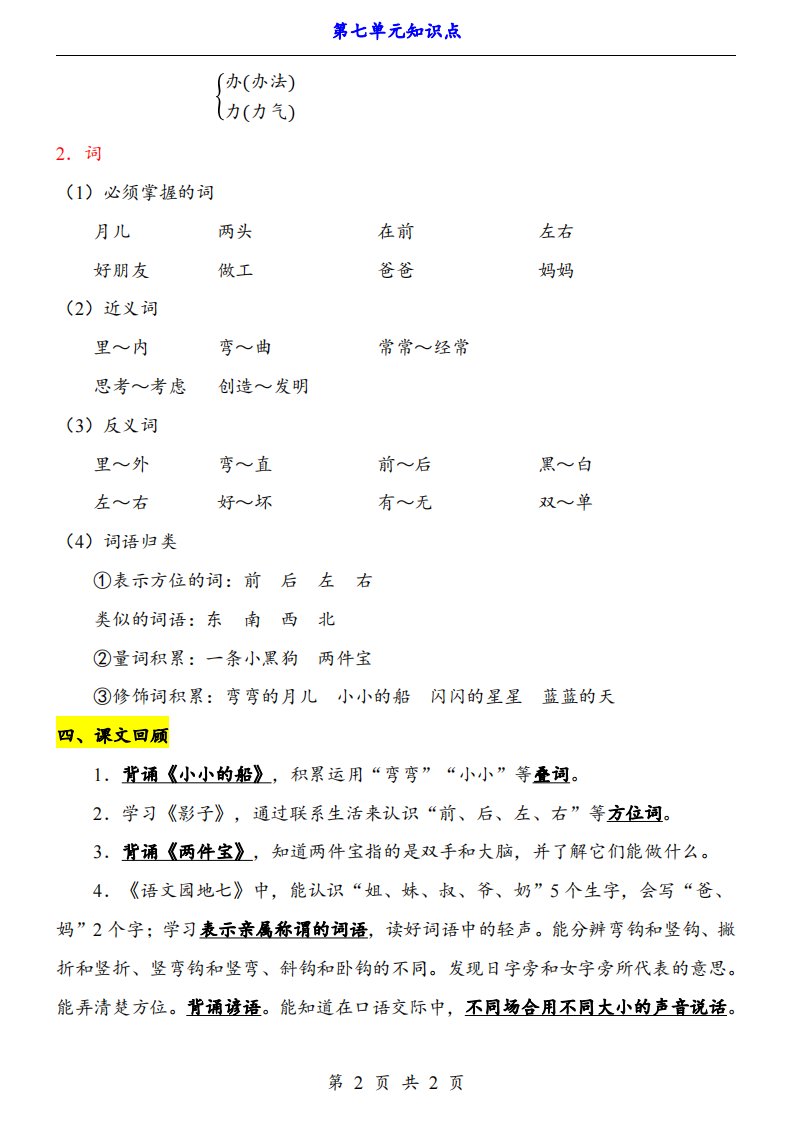 第七单元知识点

办(办法)
力(力气)

2．词

（1）必须掌握的词

月儿　两头　在前　左右
好朋友　做工　爸爸　妈妈

（2）近义词

里～内　弯～曲　常常～经常
思考～考虑　创造～发明

（3）反义词

里～外　弯～直　前～后　黑～白
左～右　好～坏　有～无　双～单

（4）词语归类

①表示方位的词：前　后　左　右

类似的词语：东　南　西　北

②量词积累：一条小黑狗　两件宝

③修饰词积累：弯弯的月儿　小小的船　闪闪的星星　蓝蓝的天

四、课文回顾

1．背诵《小小的船》，积累运用“弯弯”“小小”等叠词。

2．学习《影子》，通过联系生活来认识“前、后、左、右”等方位词。

3．背诵《两件宝》，知道两件宝指的是双手和大脑，并了解它们能做什么。

4．《语文园地七》中，能认识“姐、妹、叔、爷、奶”5个生字，会写“爸、妈”2个字；学习表示亲属称谓的词语，读好词语中的轻声。能分辨弯钩和竖钩、撇折和竖折、竖弯钩和竖弯、斜钩和卧钩的不同。发现日字旁和女字旁所代表的意思。能弄清楚方位。背诵谚语。能知道在口语交际中，不同场合用不同大小的声音说话。

第 2 页 共 2 页